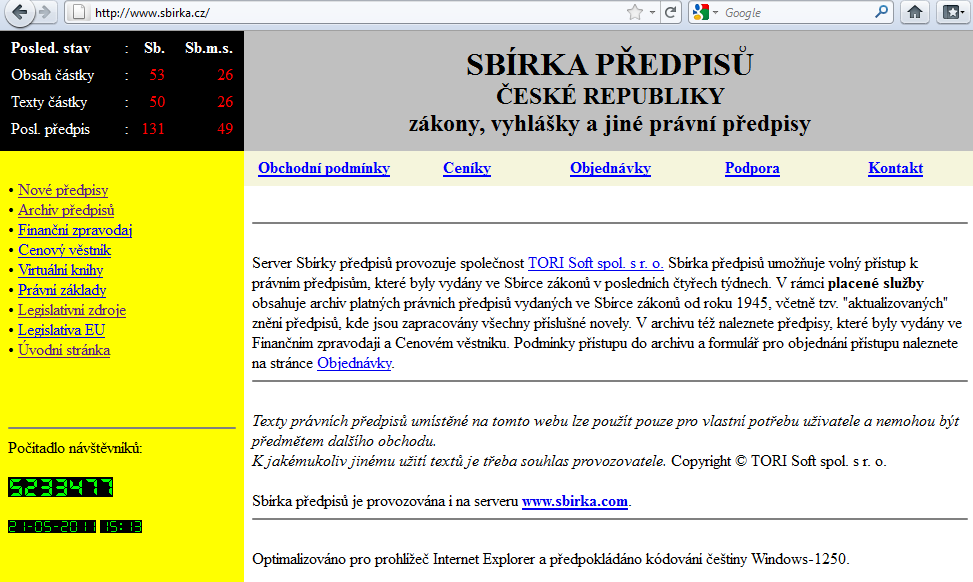 http://www.sbirka.cz/

Google

| Posled. stav | : | Sb. | Sb.m.s. |
|---|---|---|---|
| Obsah částky | : | 53 | 26 |
| Texty částky | : | 50 | 26 |
| Posl. předpis | : | 131 | 49 |

SBÍRKA PŘEDPISŮ
ČESKÉ REPUBLIKY
zákony, vyhlášky a jiné právní předpisy

Obchodní podmínky Ceníky Objednávky Podpora Kontakt

• Nové předpisy
• Archiv předpisů
• Finanční zpravodaj
• Cenový věstník
• Virtuální knihy
• Právní základy
• Legislativní zdroje
• Legislativa EU
• Úvodní stránka

Počitadlo návštěvníků:

5233477

21-05-2011 15:13

Server Sbírky předpisů provozuje společnost TORI Soft spol. s r. o. Sbírka předpisů umožňuje volný přístup k právním předpisům, které byly vydány ve Sbírce zákonů v posledních čtyřech týdnech. V rámci placené služby obsahuje archiv platných právních předpisů vydaných ve Sbírce zákonů od roku 1945, včetně tzv. "aktualizovaných" znění předpisů, kde jsou zapracovány všechny příslušné novely. V archivu též naleznete předpisy, které byly vydány ve Finančním zpravodaji a Cenovém věstníku. Podmínky přístupu do archivu a formulář pro objednání přístupu naleznete na stránce Objednávky.

Texty právních předpisů umístěné na tomto webu lze použít pouze pro vlastní potřebu uživatele a nemohou být předmětem dalšího obchodu.
K jakémukoliv jinému užití textů je třeba souhlas provozovatele. Copyright © TORI Soft spol. s r. o.

Sbírka předpisů je provozována i na serveru www.sbirka.com.

Optimalizováno pro prohlížeč Internet Explorer a předpokládáno kódování češtiny Windows-1250.